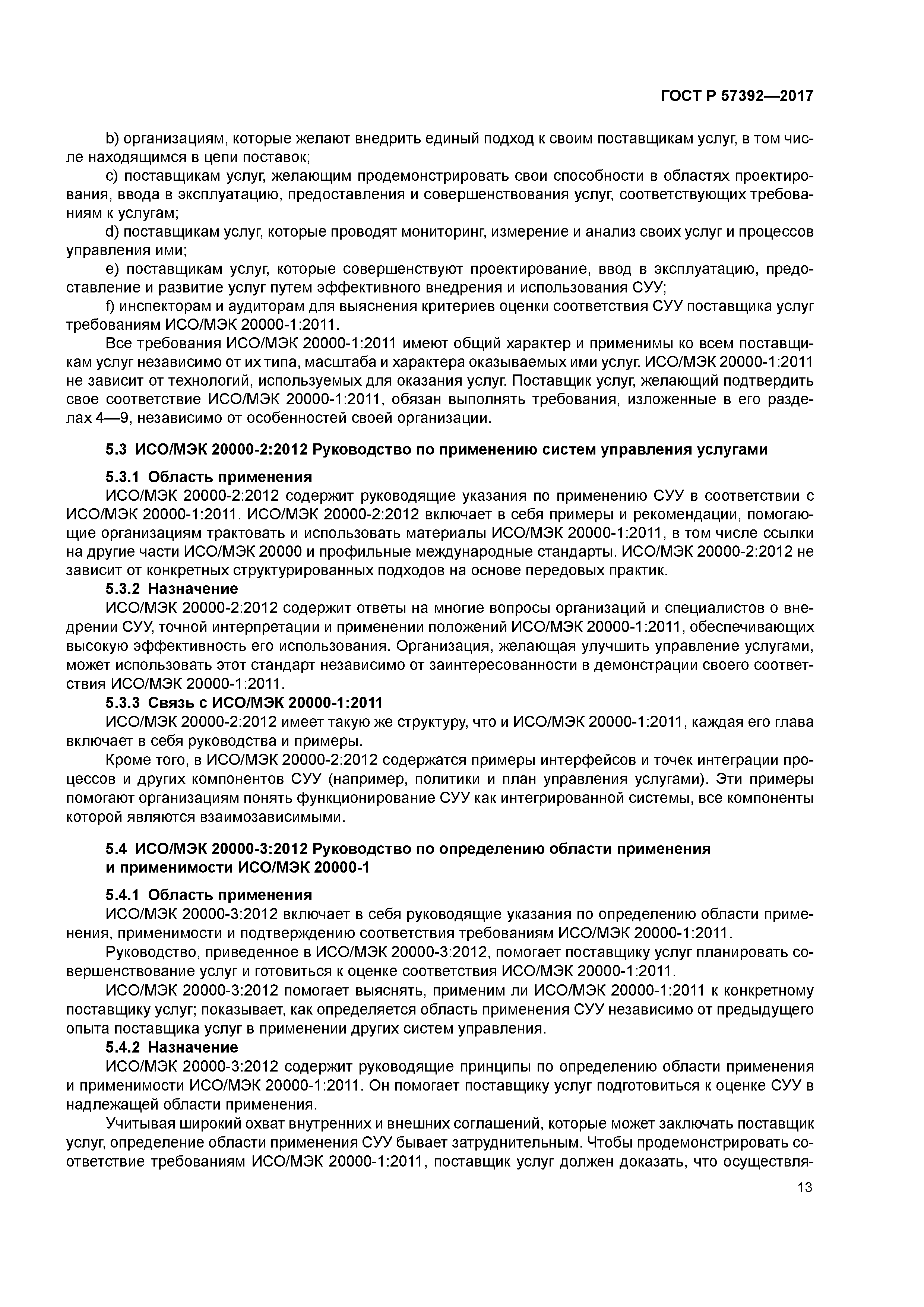 ГОСТ Р 57392—2017

b) организациям, которые желают внедрить единый подход к своим поставщикам услуг, в том числе находящимся в цепи поставок;

c) поставщикам услуг, желающим продемонстрировать свои способности в областях проектирования, ввода в эксплуатацию, предоставления и совершенствования услуг, соответствующих требованиям к услугам;

d) поставщикам услуг, которые проводят мониторинг, измерение и анализ своих услуг и процессов управления ими;

e) поставщикам услуг, которые совершенствуют проектирование, ввод в эксплуатацию, предоставление и развитие услуг путем эффективного внедрения и использования СУУ;

f) инспекторам и аудиторам для выяснения критериев оценки соответствия СУУ поставщика услуг требованиям ИСО/МЭК 20000-1:2011.

Все требования ИСО/МЭК 20000-1:2011 имеют общий характер и применимы ко всем поставщикам услуг независимо от их типа, масштаба и характера оказываемых ими услуг. ИСО/МЭК 20000-1:2011 не зависит от технологий, используемых для оказания услуг. Поставщик услуг, желающий подтвердить свое соответствие ИСО/МЭК 20000-1:2011, обязан выполнять требования, изложенные в его разделах 4—9, независимо от особенностей своей организации.

5.3 ИСО/МЭК 20000-2:2012 Руководство по применению систем управления услугами

5.3.1 Область применения

ИСО/МЭК 20000-2:2012 содержит руководящие указания по применению СУУ в соответствии с ИСО/МЭК 20000-1:2011. ИСО/МЭК 20000-2:2012 включает в себя примеры и рекомендации, помогающие организациям трактовать и использовать материалы ИСО/МЭК 20000-1:2011, в том числе ссылки на другие части ИСО/МЭК 20000 и профильные международные стандарты. ИСО/МЭК 20000-2:2012 не зависит от конкретных структурированных подходов на основе передовых практик.

5.3.2 Назначение

ИСО/МЭК 20000-2:2012 содержит ответы на многие вопросы организаций и специалистов о внедрении СУУ, точной интерпретации и применении положений ИСО/МЭК 20000-1:2011, обеспечивающих высокую эффективность его использования. Организация, желающая улучшить управление услугами, может использовать этот стандарт независимо от заинтересованности в демонстрации своего соответствия ИСО/МЭК 20000-1:2011.

5.3.3 Связь с ИСО/МЭК 20000-1:2011

ИСО/МЭК 20000-2:2012 имеет такую же структуру, что и ИСО/МЭК 20000-1:2011, каждая его глава включает в себя руководства и примеры.

Кроме того, в ИСО/МЭК 20000-2:2012 содержатся примеры интерфейсов и точек интеграции процессов и других компонентов СУУ (например, политики и план управления услугами). Эти примеры помогают организациям понять функционирование СУУ как интегрированной системы, все компоненты которой являются взаимозависимыми.

5.4 ИСО/МЭК 20000-3:2012 Руководство по определению области применения и применимости ИСО/МЭК 20000-1

5.4.1 Область применения

ИСО/МЭК 20000-3:2012 включает в себя руководящие указания по определению области применения, применимости и подтверждению соответствия требованиям ИСО/МЭК 20000-1:2011.

Руководство, приведенное в ИСО/МЭК 20000-3:2012, помогает поставщику услуг планировать совершенствование услуг и готовиться к оценке соответствия ИСО/МЭК 20000-1:2011.

ИСО/МЭК 20000-3:2012 помогает выяснять, применим ли ИСО/МЭК 20000-1:2011 к конкретному поставщику услуг; показывает, как определяется область применения СУУ независимо от предыдущего опыта поставщика услуг в применении других систем управления.

5.4.2 Назначение

ИСО/МЭК 20000-3:2012 содержит руководящие принципы по определению области применения и применимости ИСО/МЭК 20000-1:2011. Он помогает поставщику услуг подготовиться к оценке СУУ в надлежащей области применения.

Учитывая широкий охват внутренних и внешних соглашений, которые может заключать поставщик услуг, определение области применения СУУ бывает затруднительным. Чтобы продемонстрировать соответствие требованиям ИСО/МЭК 20000-1:2011, поставщик услуг должен доказать, что осуществля-

13